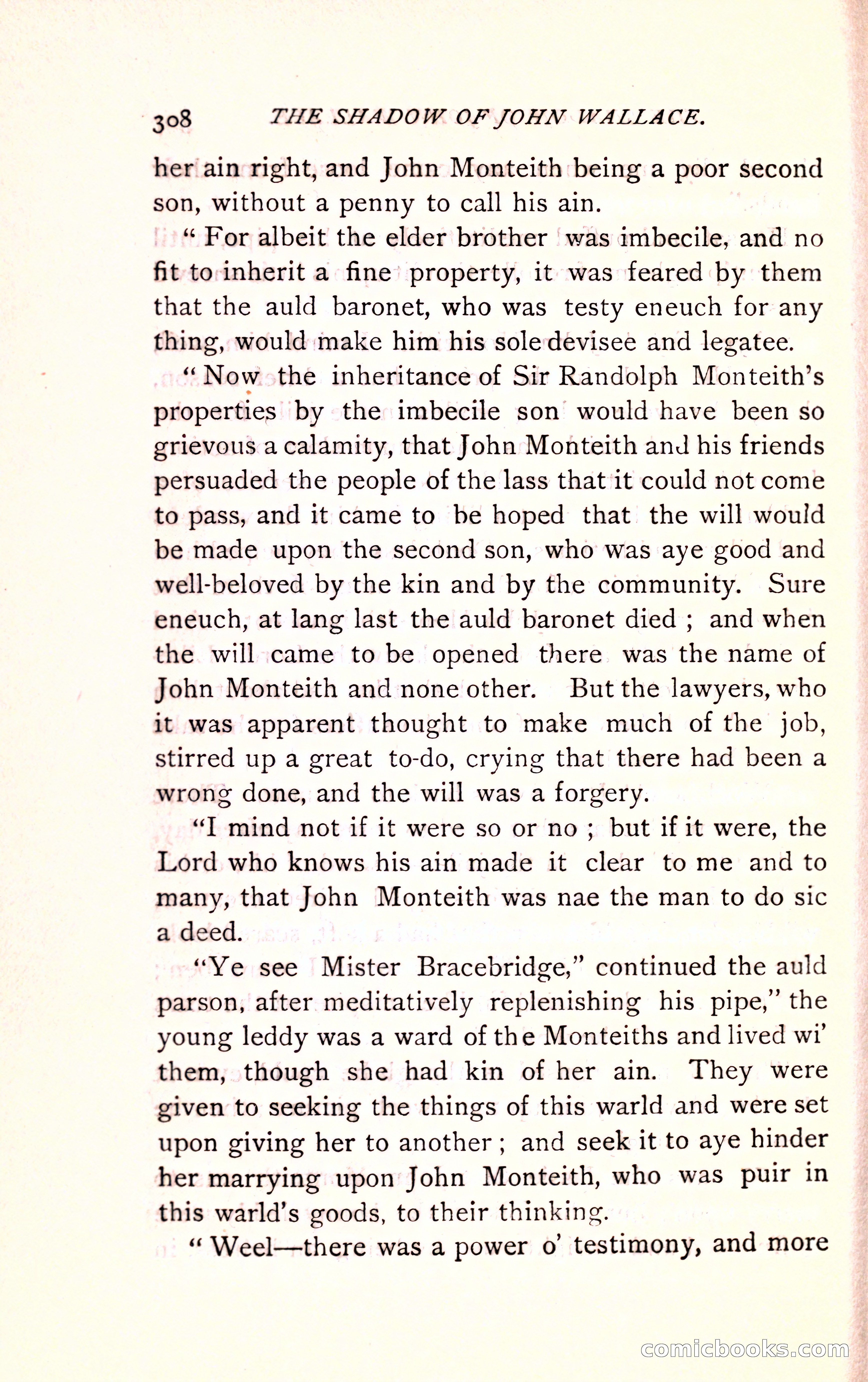 308 THE SHADOW OF JOHN WALLACE.

her ain right, and John Monteith being a poor second son, without a penny to call his ain.

"For albeit the elder brother was imbecile, and no fit to inherit a fine property, it was feared by them that the auld baronet, who was testy eneuch for any thing, would make him his sole devisee and legatee.

"Now the inheritance of Sir Randolph Monteith's properties by the imbecile son would have been so grievous a calamity, that John Monteith and his friends persuaded the people of the lass that it could not come to pass, and it came to be hoped that the will would be made upon the second son, who was aye good and well-beloved by the kin and by the community. Sure eneuch, at lang last the auld baronet died; and when the will came to be opened there was the name of John Monteith and none other. But the lawyers, who it was apparent thought to make much of the job, stirred up a great to-do, crying that there had been a wrong done, and the will was a forgery.

"I mind not if it were so or no; but if it were, the Lord who knows his ain made it clear to me and to many, that John Monteith was nae the man to do sic a deed.

"Ye see Mister Bracebridge," continued the auld parson, after meditatively replenishing his pipe," the young leddy was a ward of the Monteiths and lived wi' them, though she had kin of her ain. They were given to seeking the things of this warld and were set upon giving her to another; and seek it to aye hinder her marrying upon John Monteith, who was puir in this warld's goods, to their thinking.

"Weel—there was a power o' testimony, and more

comicbooks.com